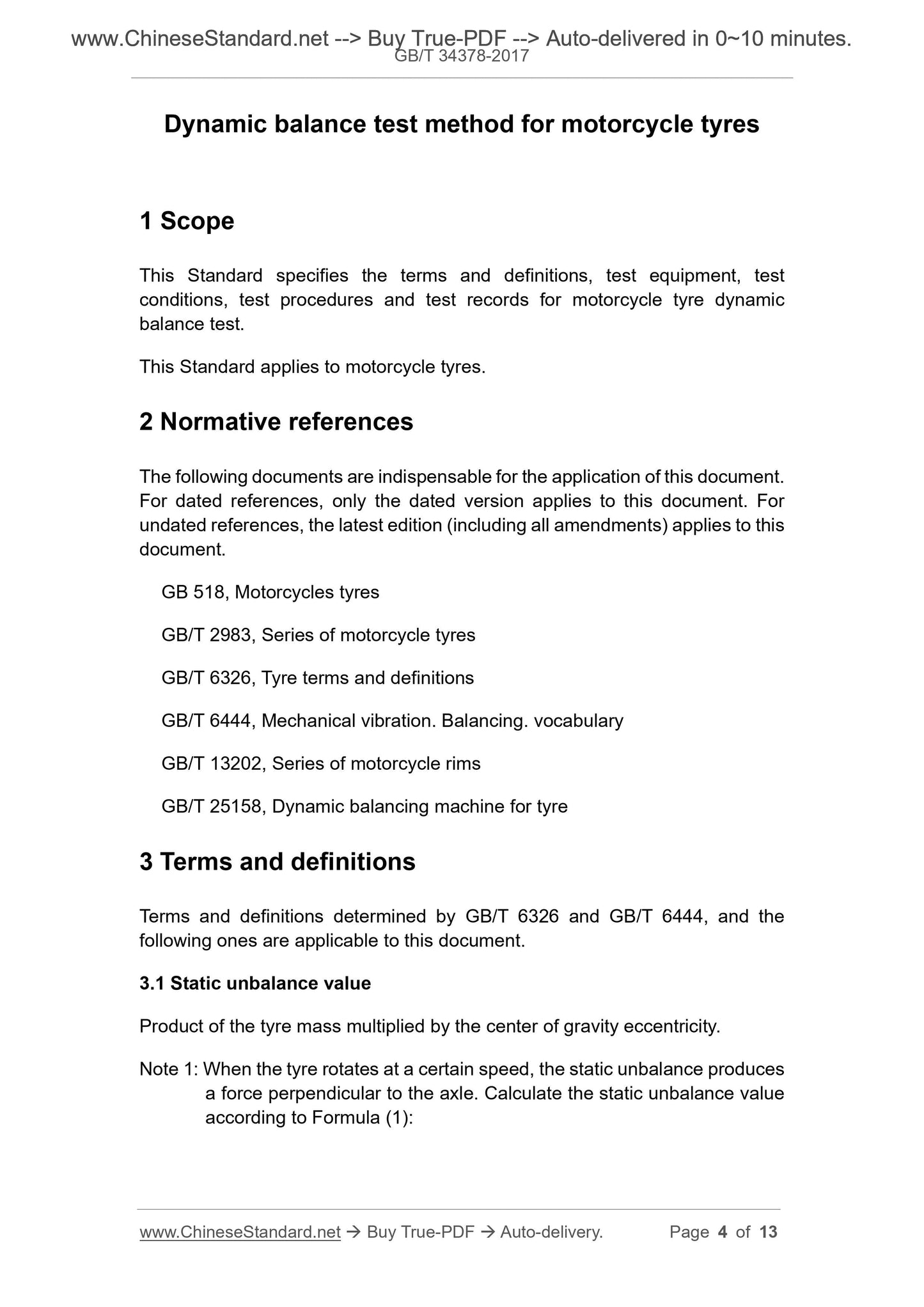 www.ChineseStandard.net --> Buy True-PDF --> Auto-delivered in 0~10 minutes.
GB/T 34378-2017

Dynamic balance test method for motorcycle tyres

1 Scope

This Standard specifies the terms and definitions, test equipment, test conditions, test procedures and test records for motorcycle tyre dynamic balance test.

This Standard applies to motorcycle tyres.

2 Normative references

The following documents are indispensable for the application of this document. For dated references, only the dated version applies to this document. For undated references, the latest edition (including all amendments) applies to this document.

GB 518, Motorcycles tyres

GB/T 2983, Series of motorcycle tyres

GB/T 6326, Tyre terms and definitions

GB/T 6444, Mechanical vibration. Balancing. vocabulary

GB/T 13202, Series of motorcycle rims

GB/T 25158, Dynamic balancing machine for tyre

3 Terms and definitions

Terms and definitions determined by GB/T 6326 and GB/T 6444, and the following ones are applicable to this document.

3.1 Static unbalance value

Product of the tyre mass multiplied by the center of gravity eccentricity.

Note 1: When the tyre rotates at a certain speed, the static unbalance produces a force perpendicular to the axle. Calculate the static unbalance value according to Formula (1):

www.ChineseStandard.net → Buy True-PDF → Auto-delivery. Page 4 of 13